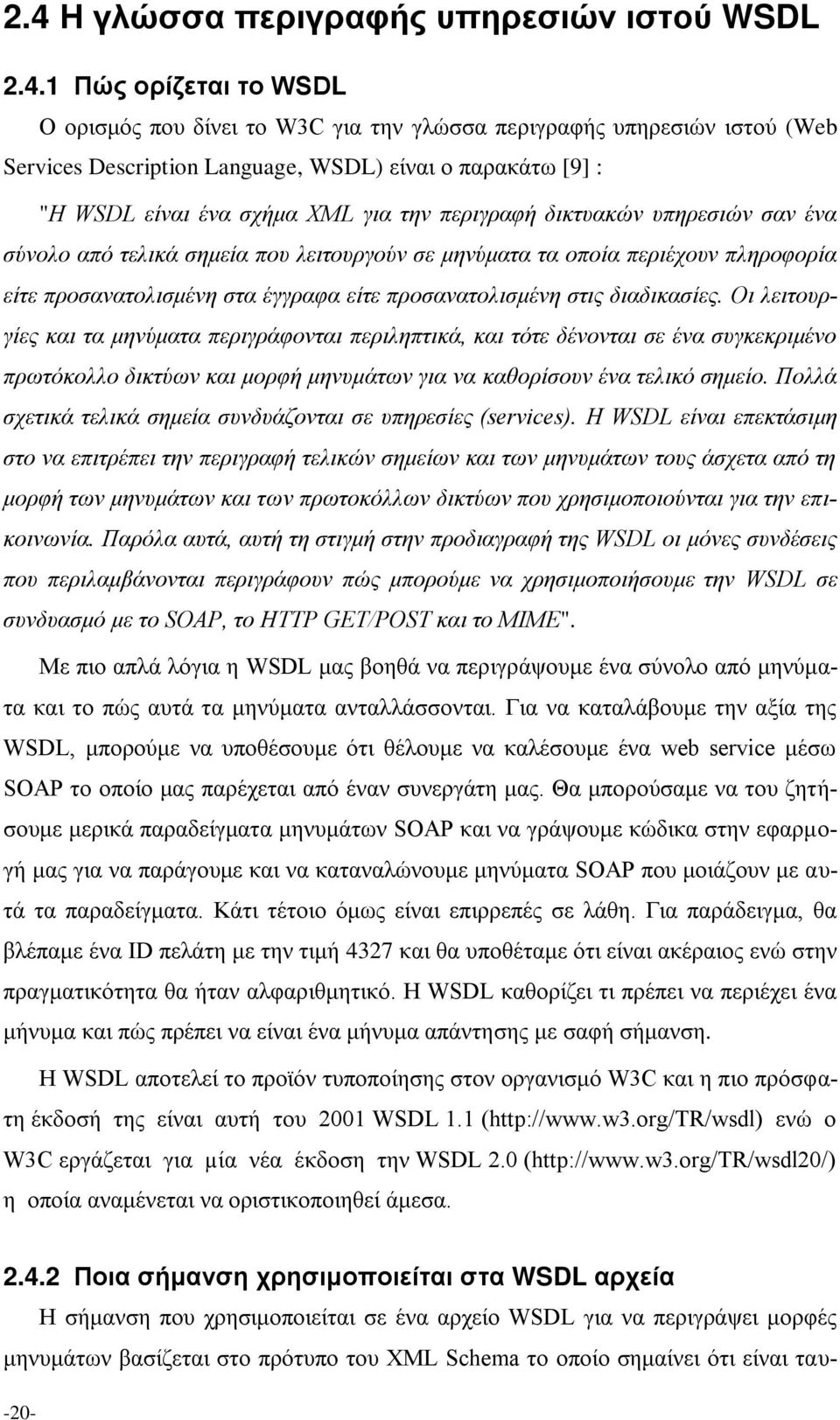 2.4 Η γλώσσα περιγραφής υπηρεσιών ιστού WSDL

2.4.1 Πώς ορίζεται το WSDL

Ο ορισμός που δίνει το W3C για την γλώσσα περιγραφής υπηρεσιών ιστού (Web Services Description Language, WSDL) είναι ο παρακάτω [9] :

"Η WSDL είναι ένα σχήμα XML για την περιγραφή δικτυακών υπηρεσιών σαν ένα σύνολο από τελικά σημεία που λειτουργούν σε μηνύματα τα οποία περιέχουν πληροφορία είτε προσανατολισμένη στα έγγραφα είτε προσανατολισμένη στις διαδικασίες. Οι λειτουργίες και τα μηνύματα περιγράφονται περιληπτικά, και τότε δένονται σε ένα συγκεκριμένο πρωτόκολλο δικτύων και μορφή μηνυμάτων για να καθορίσουν ένα τελικό σημείο. Πολλά σχετικά τελικά σημεία συνδυάζονται σε υπηρεσίες (services). Η WSDL είναι επεκτάσιμη στο να επιτρέπει την περιγραφή τελικών σημείων και των μηνυμάτων τους άσχετα από τη μορφή των μηνυμάτων και των πρωτοκόλλων δικτύων που χρησιμοποιούνται για την επικοινωνία. Παρόλα αυτά, αυτή τη στιγμή στην προδιαγραφή της WSDL οι μόνες συνδέσεις που περιλαμβάνονται περιγράφουν πώς μπορούμε να χρησιμοποιήσουμε την WSDL σε συνδυασμό με το SOAP, το HTTP GET/POST και το MIME".

Με πιο απλά λόγια η WSDL μας βοηθά να περιγράψουμε ένα σύνολο από μηνύματα και το πώς αυτά τα μηνύματα ανταλλάσσονται. Για να καταλάβουμε την αξία της WSDL, μπορούμε να υποθέσουμε ότι θέλουμε να καλέσουμε ένα web service μέσω SOAP το οποίο μας παρέχεται από έναν συνεργάτη μας. Θα μπορούσαμε να του ζητήσουμε μερικά παραδείγματα μηνυμάτων SOAP και να γράψουμε κώδικα στην εφαρμογή μας για να παράγουμε και να καταναλώνουμε μηνύματα SOAP που μοιάζουν με αυτά τα παραδείγματα. Κάτι τέτοιο όμως είναι επιρρεπές σε λάθη. Για παράδειγμα, θα βλέπαμε ένα ID πελάτη με την τιμή 4327 και θα υποθέταμε ότι είναι ακέραιος ενώ στην πραγματικότητα θα ήταν αλφαριθμητικό. Η WSDL καθορίζει τι πρέπει να περιέχει ένα μήνυμα και πώς πρέπει να είναι ένα μήνυμα απάντησης με σαφή σήμανση.

Η WSDL αποτελεί το προϊόν τυποποίησης στον οργανισμό W3C και η πιο πρόσφατη έκδοσή της είναι αυτή του 2001 WSDL 1.1 (http://www.w3.org/TR/wsdl) ενώ ο W3C εργάζεται για μία νέα έκδοση την WSDL 2.0 (http://www.w3.org/TR/wsdl20/) η οποία αναμένεται να οριστικοποιηθεί άμεσα.

2.4.2 Ποια σήμανση χρησιμοποιείται στα WSDL αρχεία

Η σήμανση που χρησιμοποιείται σε ένα αρχείο WSDL για να περιγράψει μορφές μηνυμάτων βασίζεται στο πρότυπο του XML Schema το οποίο σημαίνει ότι είναι ταυ-

-20-